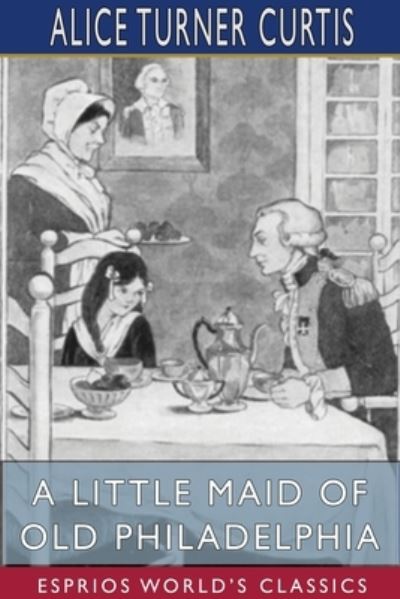 ALICE TURNER CURTIS

A LITTLE MAID OF OLD PHILADELPHIA

ESPRIOS WORLD'S CLASSICS